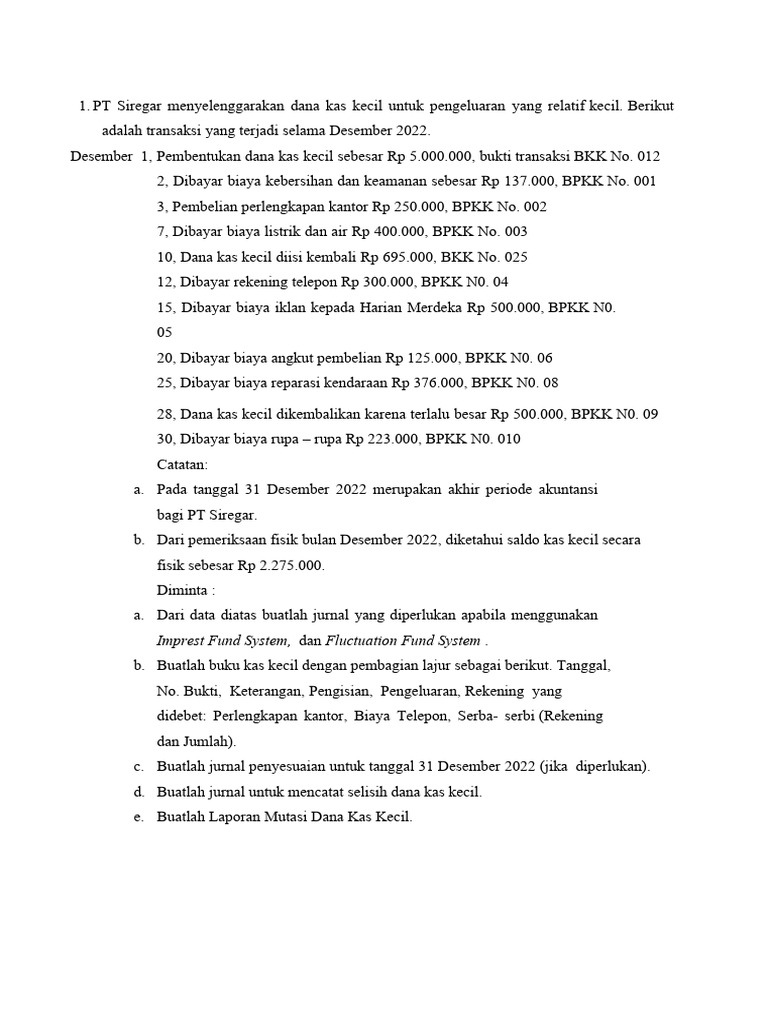 1. PT Siregar menyelenggarakan dana kas kecil untuk pengeluaran yang relatif kecil. Berikut adalah transaksi yang terjadi selama Desember 2022.

Desember 1, Pembentukan dana kas kecil sebesar Rp 5.000.000, bukti transaksi BKK No. 012
2, Dibayar biaya kebersihan dan keamanan sebesar Rp 137.000, BPKK No. 001
3, Pembelian perlengkapan kantor Rp 250.000, BPKK No. 002
7, Dibayar biaya listrik dan air Rp 400.000, BPKK No. 003
10, Dana kas kecil diisi kembali Rp 695.000, BKK No. 025
12, Dibayar rekening telepon Rp 300.000, BPKK N0. 04
15, Dibayar biaya iklan kepada Harian Merdeka Rp 500.000, BPKK N0. 05
20, Dibayar biaya angkut pembelian Rp 125.000, BPKK N0. 06
25, Dibayar biaya reparasi kendaraan Rp 376.000, BPKK N0. 08
28, Dana kas kecil dikembalikan karena terlalu besar Rp 500.000, BPKK N0. 09
30, Dibayar biaya rupa – rupa Rp 223.000, BPKK N0. 010
Catatan:
a. Pada tanggal 31 Desember 2022 merupakan akhir periode akuntansi bagi PT Siregar.
b. Dari pemeriksaan fisik bulan Desember 2022, diketahui saldo kas kecil secara fisik sebesar Rp 2.275.000.
Diminta :
a. Dari data diatas buatlah jurnal yang diperlukan apabila menggunakan Imprest Fund System, dan Fluctuation Fund System .
b. Buatlah buku kas kecil dengan pembagian lajur sebagai berikut. Tanggal, No. Bukti, Keterangan, Pengisian, Pengeluaran, Rekening yang didebet: Perlengkapan kantor, Biaya Telepon, Serba- serbi (Rekening dan Jumlah).
c. Buatlah jurnal penyesuaian untuk tanggal 31 Desember 2022 (jika diperlukan).
d. Buatlah jurnal untuk mencatat selisih dana kas kecil.
e. Buatlah Laporan Mutasi Dana Kas Kecil.